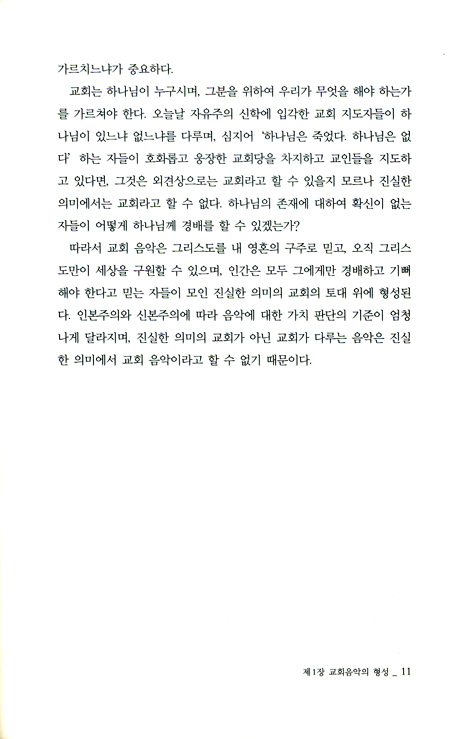 가르치느냐가 중요하다.

교회는 하나님이 누구시며, 그분을 위하여 우리가 무엇을 해야 하는가를 가르쳐야 한다. 오늘날 자유주의 신학에 입각한 교회 지도자들이 하나님이 있느냐 없느냐를 다루며, 심지어 '하나님은 죽었다. 하나님은 없다' 하는 자들이 호화롭고 웅장한 교회당을 차지하고 교인들을 지도하고 있다면, 그것은 외견상으로는 교회라고 할 수 있을지 모르나 진실한 의미에서는 교회라고 할 수 없다. 하나님의 존재에 대하여 확신이 없는 자들이 어떻게 하나님께 경배를 할 수 있겠는가?

따라서 교회 음악은 그리스도를 내 영혼의 구주로 믿고, 오직 그리스도만이 세상을 구원할 수 있으며, 인간은 모두 그에게만 경배하고 기뻐해야 한다고 믿는 자들이 모인 진실한 의미의 교회의 토대 위에 형성된다. 인본주의와 신본주의에 따라 음악에 대한 가치 판단의 기준이 엄청나게 달라지며, 진실한 의미의 교회가 아닌 교회가 다루는 음악은 진실한 의미에서 교회 음악이라고 할 수 없기 때문이다.

제1장 교회음악의 형성 _ 11